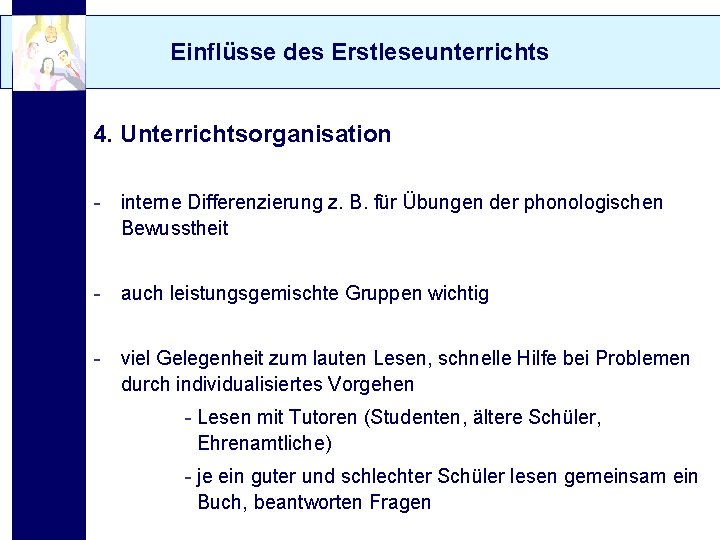 Einflüsse des Erstleseunterrichts

4. Unterrichtsorganisation

- interne Differenzierung z. B. für Übungen der phonologischen Bewusstheit

- auch leistungsgemischte Gruppen wichtig

- viel Gelegenheit zum lauten Lesen, schnelle Hilfe bei Problemen durch individualisiertes Vorgehen

- Lesen mit Tutoren (Studenten, ältere Schüler, Ehrenamtliche)

- je ein guter und schlechter Schüler lesen gemeinsam ein Buch, beantworten Fragen